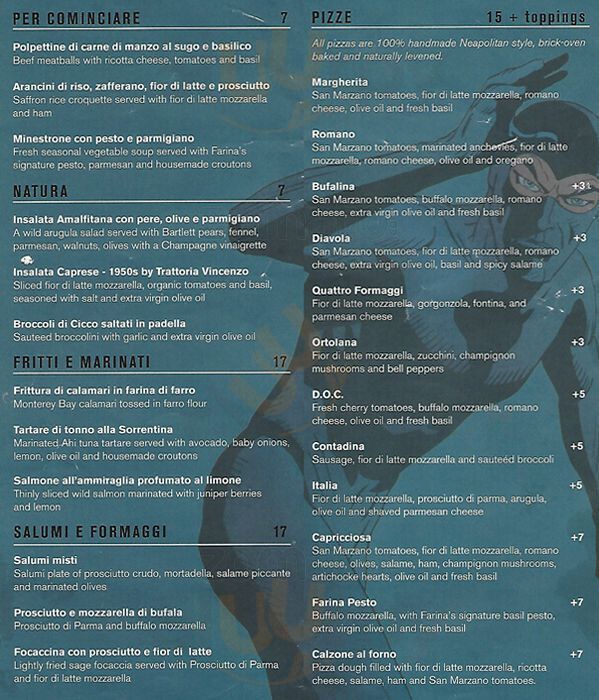 PER COMINCIARE 7

Polpettine di carne di manzo al sugo e basilico
Beef meatballs with ricotta cheese, tomatoes and basil

Arancini di riso, zafferano, fior di latte e prosciutto
Saffron rice croquette served with fior di latte mozzarella and ham

Minestrone con pesto e parmigiano
Fresh seasonal vegetable soup served with Farina's signature pesto, parmesan and housemade croutons

NATURA 7

Insalata Amalfitana con pere, olive e parmigiano
A wild arugula salad served with Bartlett pears, fennel, parmesan, walnuts, olives with a Champagne vinaigrette

Insalata Caprese - 1950s by Trattoria Vincenzo
Sliced fior di latte mozzarella, organic tomatoes and basil, seasoned with salt and extra virgin olive oil

Broccoli di Cicco saltati in padella
Sauteed broccolini with garlic and extra virgin olive oil

FRITTI E MARINATI 17

Frittura di calamari in farina di farro
Monterey Bay calamari tossed in farro flour

Tartare di tonno alla Sorrentina
Marinated Ahi tuna tartare served with avocado, baby onions, lemon, olive oil and housemade croutons

Salmone all'ammiraglia profumato al limone
Thinly sliced wild salmon marinated with juniper berries and lemon

SALUMI E FORMAGGI 17

Salumi misti
Salumi plate of prosciutto crudo, mortadella, salame piccante and marinated olives

Prosciutto e mozzarella di bufala
Prosciutto di Parma and buffalo mozzarella

Focaccina con prosciutto e fior di latte
Lightly fried sage focaccia served with Prosciutto di Parma and fior di latte mozzarella

PIZZE 15 + toppings

All pizzas are 100% handmade Neapolitan style, brick-oven baked and naturally levened.

Margherita
San Marzano tomatoes, fior di latte mozzarella, romano cheese, olive oil and fresh basil

Romano
San Marzano tomatoes, marinated anchovies, fior di latte mozzarella, romano cheese, olive oil and oregano

Bufalina +3
San Marzano tomatoes, buffalo mozzarella, romano cheese, extra virgin olive oil and fresh basil

Diavola +3
San Marzano tomatoes, fior di latte mozzarella, romano cheese, extra virgin olive oil, basil and spicy salame

Quattro Formaggi +3
Fior di latte mozzarella, gorgonzola, fontina, and parmesan cheese

Ortolana +3
Fior di latte mozzarella, zucchini, champignon mushrooms and bell peppers

D.O.C. +5
Fresh cherry tomatoes, buffalo mozzarella, romano cheese, olive oil and fresh basil

Contadina +5
Sausage, fior di latte mozzarella and sauteéd broccoli

Italia +5
Fior di latte mozzarella, prosciutto di parma, arugula, olive oil and shaved parmesan cheese

Capricciosa +7
San Marzano tomatoes, fior di latte mozzarella, romano cheese, olives, salame, ham, champignon mushrooms, artichocke hearts, olive oil and fresh basil

Farina Pesto +7
Buffalo mozzarella, with Farina's signature basil pesto, extra virgin olive oil and fresh basil

Calzone al forno +7
Pizza dough filled with fior di latte mozzarella, ricotta cheese, salame, ham and San Marzano tomatoes.